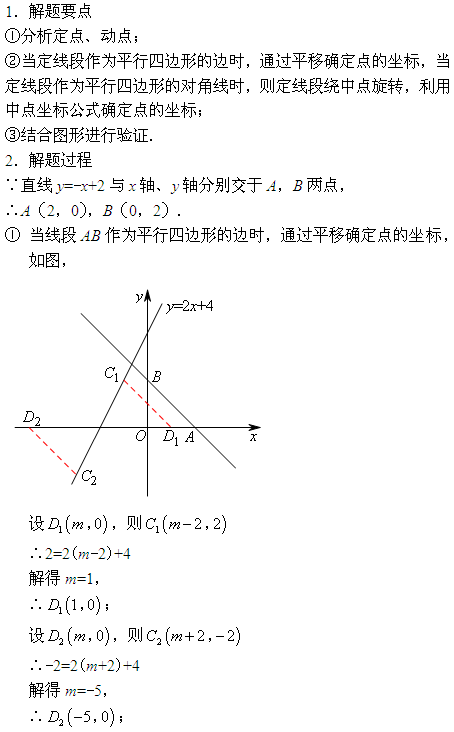 1．解题要点

①分析定点、动点；

②当定线段作为平行四边形的边时，通过平移确定点的坐标，当定线段作为平行四边形的对角线时，则定线段绕中点旋转，利用中点坐标公式确定点的坐标；

③结合图形进行验证．

2．解题过程

∵直线 $y=-x+2$ 与 $x$ 轴、$y$ 轴分别交于 $A$，$B$ 两点，

∴$A$（2，0），$B$（0，2）．

① 当线段 $AB$ 作为平行四边形的边时，通过平移确定点的坐标，如图，

$y$

$y=2x+4$

$C_1$

$B$

$D_2$

$O$

$D_1$

$A$

$x$

$C_2$

设 $D_1(m,0)$，则 $C_1(m-2,2)$

∴ $2=2(m-2)+4$

解得 $m=1$，

∴ $D_1(1,0)$；

设 $D_2(m,0)$，则 $C_2(m+2,-2)$

∴ $-2=2(m+2)+4$

解得 $m=-5$，

∴ $D_2(-5,0)$；